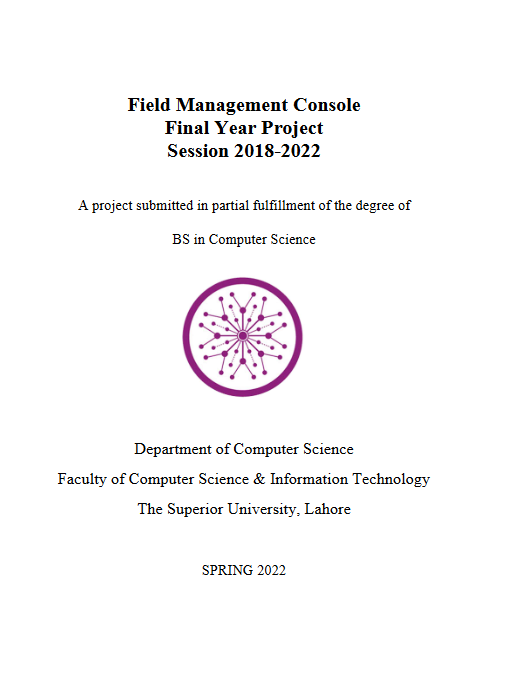 Field Management Console
Final Year Project
Session 2018-2022

A project submitted in partial fulfillment of the degree of

BS in Computer Science

Department of Computer Science
Faculty of Computer Science & Information Technology
The Superior University, Lahore

SPRING 2022